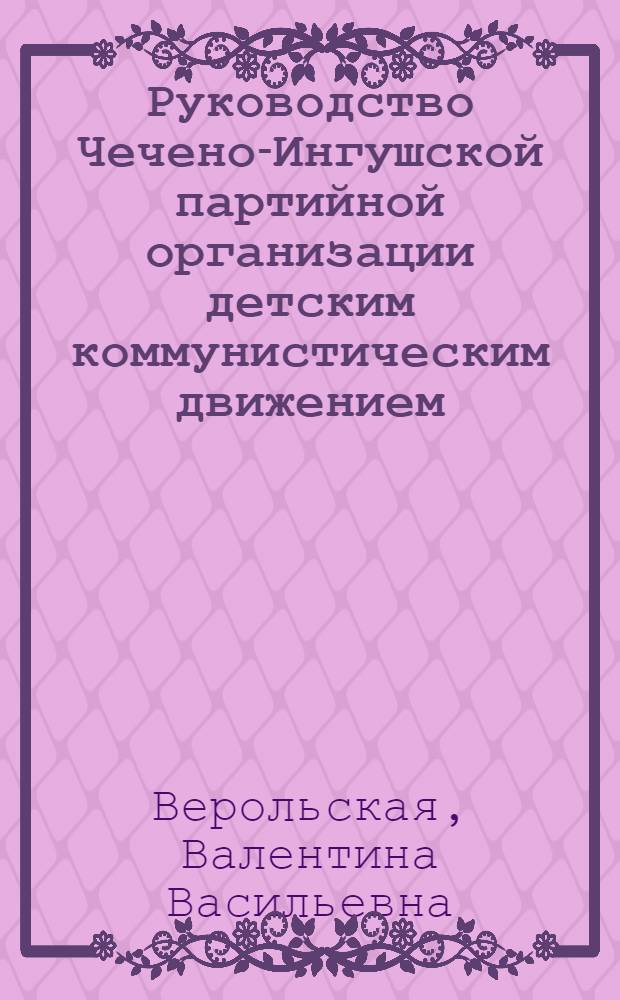 Руководство Чечено-Ингушской партийной организации детским коммунистическим движением

Верольская, Валентина Васильевна